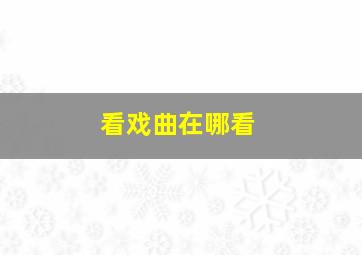 看戏曲在哪看